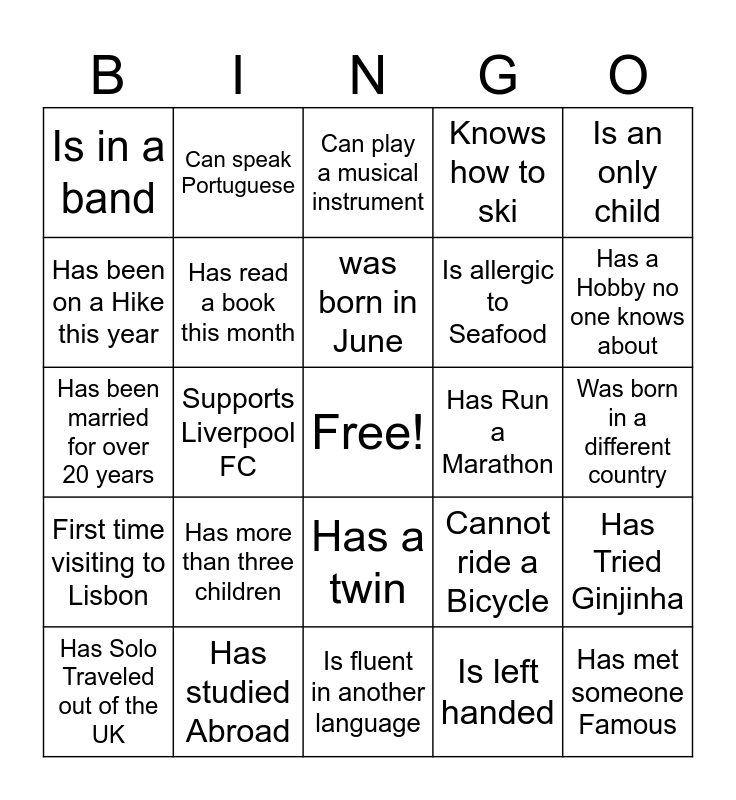 | B | I | N | G | O |
|---|---|---|---|---|
| Is in a band | Can speak Portuguese | Can play a musical instrument | Knows how to ski | Is an only child |
| Has been on a Hike this year | Has read a book this month | was born in June | Is allergic to Seafood | Has a Hobby no one knows about |
| Has been married for over 20 years | Supports Liverpool FC | Free! | Has Run a Marathon | Was born in a different country |
| First time visiting to Lisbon | Has more than three children | Has a twin | Cannot ride a Bicycle | Has Tried Ginjinha |
| Has Solo Traveled out of the UK | Has studied Abroad | Is fluent in another language | Is left handed | Has met someone Famous |